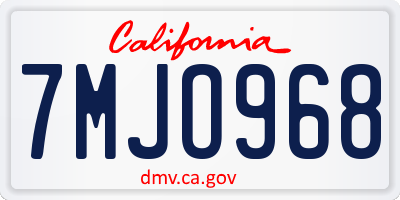 California

7MJO968

dmv.ca.gov